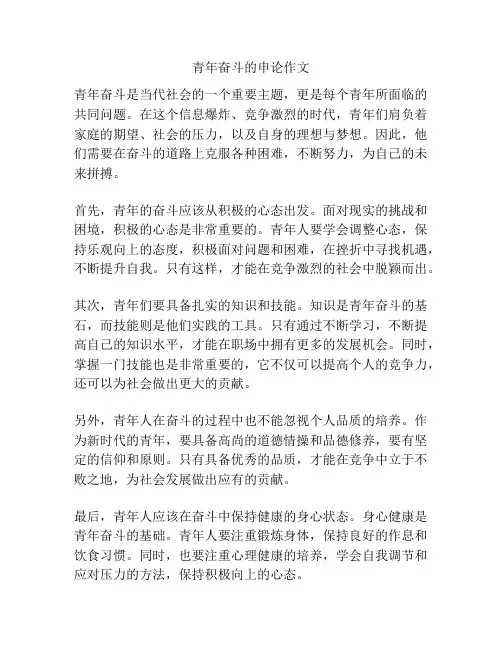 青年奋斗的申论作文

青年奋斗是当代社会的一个重要主题，更是每个青年所面临的共同问题。在这个信息爆炸、竞争激烈的时代，青年们肩负着家庭的期望、社会的压力，以及自身的理想与梦想。因此，他们需要在奋斗的道路上克服各种困难，不断努力，为自己的未来拼搏。

首先，青年的奋斗应该从积极的心态出发。面对现实的挑战和困境，积极的心态是非常重要的。青年人要学会调整心态，保持乐观向上的态度，积极面对问题和困难，在挫折中寻找机遇，不断提升自我。只有这样，才能在竞争激烈的社会中脱颖而出。

其次，青年们要具备扎实的知识和技能。知识是青年奋斗的基石，而技能则是他们实践的工具。只有通过不断学习，不断提高自己的知识水平，才能在职场中拥有更多的发展机会。同时，掌握一门技能也是非常重要的，它不仅可以提高个人的竞争力，还可以为社会做出更大的贡献。

另外，青年人在奋斗的过程中也不能忽视个人品质的培养。作为新时代的青年，要具备高尚的道德情操和品德修养，要有坚定的信仰和原则。只有具备优秀的品质，才能在竞争中立于不败之地，为社会发展做出应有的贡献。

最后，青年人应该在奋斗中保持健康的身心状态。身心健康是青年奋斗的基础。青年人要注重锻炼身体，保持良好的作息和饮食习惯。同时，也要注重心理健康的培养，学会自我调节和应对压力的方法，保持积极向上的心态。